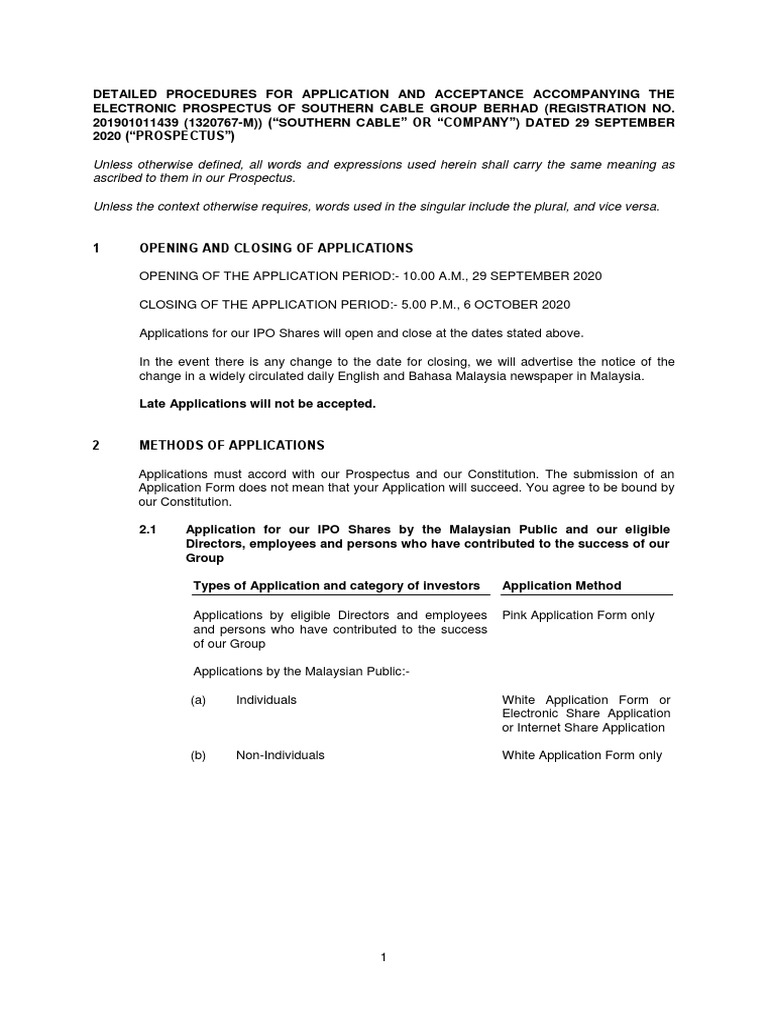 DETAILED PROCEDURES FOR APPLICATION AND ACCEPTANCE ACCOMPANYING THE ELECTRONIC PROSPECTUS OF SOUTHERN CABLE GROUP BERHAD (REGISTRATION NO. 201901011439 (1320767-M)) ("SOUTHERN CABLE" OR "COMPANY") DATED 29 SEPTEMBER 2020 ("PROSPECTUS")

Unless otherwise defined, all words and expressions used herein shall carry the same meaning as ascribed to them in our Prospectus.

Unless the context otherwise requires, words used in the singular include the plural, and vice versa.

1 OPENING AND CLOSING OF APPLICATIONS

OPENING OF THE APPLICATION PERIOD:- 10.00 A.M., 29 SEPTEMBER 2020

CLOSING OF THE APPLICATION PERIOD:- 5.00 P.M., 6 OCTOBER 2020

Applications for our IPO Shares will open and close at the dates stated above.

In the event there is any change to the date for closing, we will advertise the notice of the change in a widely circulated daily English and Bahasa Malaysia newspaper in Malaysia.

Late Applications will not be accepted.

2 METHODS OF APPLICATIONS

Applications must accord with our Prospectus and our Constitution. The submission of an Application Form does not mean that your Application will succeed. You agree to be bound by our Constitution.

2.1 Application for our IPO Shares by the Malaysian Public and our eligible Directors, employees and persons who have contributed to the success of our Group

| Types of Application and category of investors | Application Method |
|---|---|
| Applications by eligible Directors and employees and persons who have contributed to the success of our Group | Pink Application Form only |
| Applications by the Malaysian Public:- | |
| (a) Individuals | White Application Form or Electronic Share Application or Internet Share Application |
| (b) Non-Individuals | White Application Form only |

1